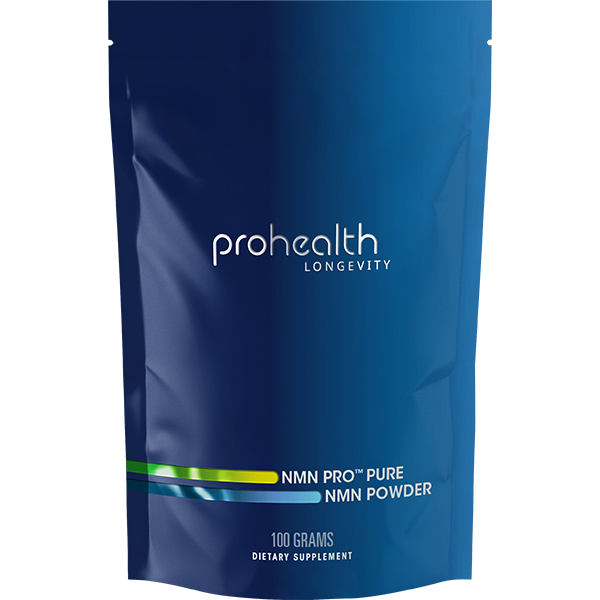 prohealth
LONGEVITY

NMN PRO™ PURE
NMN POWDER

100 GRAMS
DIETARY SUPPLEMENT